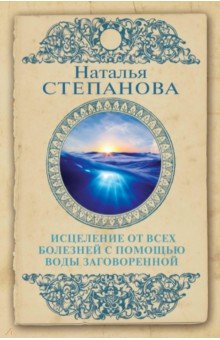 Наталья
СТЕПАНОВА

ИСЦЕЛЕНИЕ ОТ ВСЕХ БОЛЕЗНЕЙ С ПОМОЩЬЮ ВОДЫ ЗАГОВОРЕННОЙ